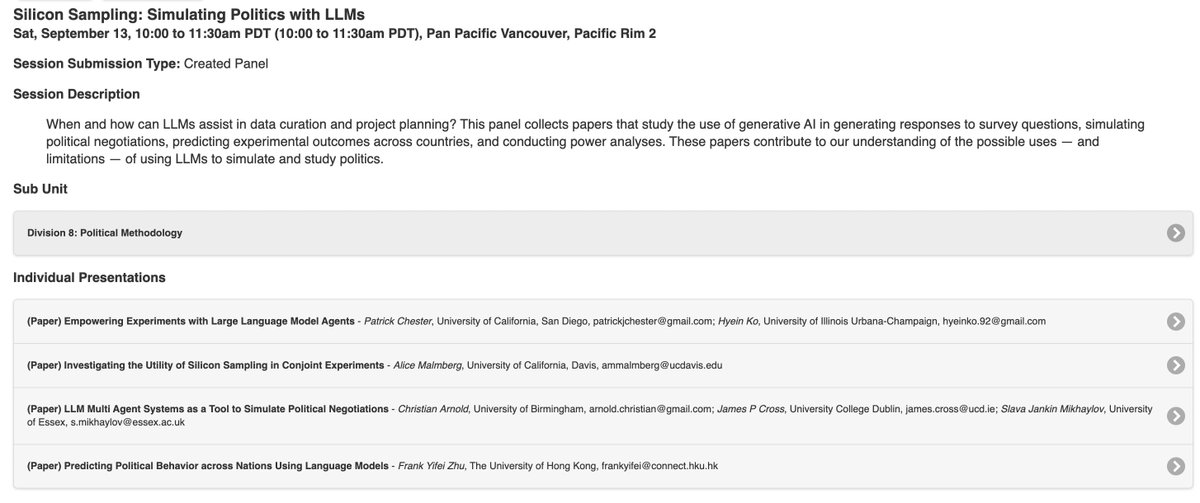 Silicon Sampling: Simulating Politics with LLMs
Sat, September 13, 10:00 to 11:30am PDT (10:00 to 11:30am PDT), Pan Pacific Vancouver, Pacific Rim 2

Session Submission Type: Created Panel

Session Description

When and how can LLMs assist in data curation and project planning? This panel collects papers that study the use of generative AI in generating responses to survey questions, simulating political negotiations, predicting experimental outcomes across countries, and conducting power analyses. These papers contribute to our understanding of the possible uses — and limitations — of using LLMs to simulate and study politics.

Sub Unit

Division 8: Political Methodology

Individual Presentations

(Paper) Empowering Experiments with Large Language Model Agents - Patrick Chester, University of California, San Diego, patrickjchester@gmail.com; Hyein Ko, University of Illinois Urbana-Champaign, hyeinko.92@gmail.com

(Paper) Investigating the Utility of Silicon Sampling in Conjoint Experiments - Alice Malmberg, University of California, Davis, ammalmberg@ucdavis.edu

(Paper) LLM Multi Agent Systems as a Tool to Simulate Political Negotiations - Christian Arnold, University of Birmingham, arnold.christian@gmail.com; James P Cross, University College Dublin, james.cross@ucd.ie; Slava Jankin Mikhaylov, University of Essex, s.mikhaylov@essex.ac.uk

(Paper) Predicting Political Behavior across Nations Using Language Models - Frank Yifei Zhu, The University of Hong Kong, frankyifei@connect.hku.hk